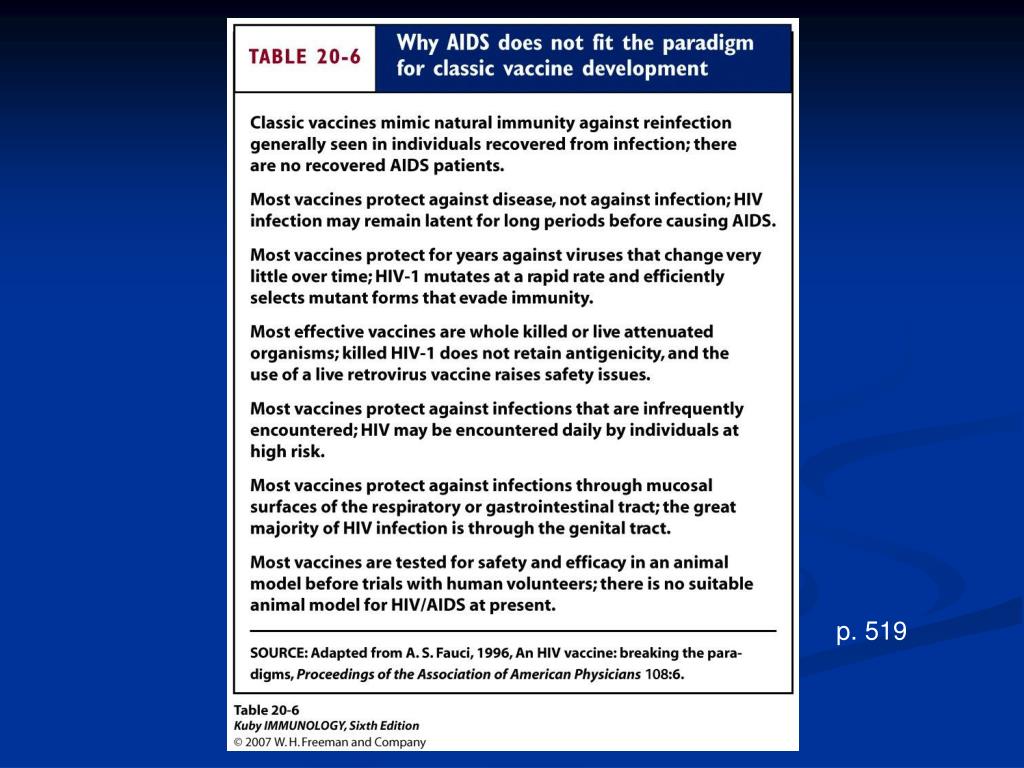 TABLE 20-6

Why AIDS does not fit the paradigm for classic vaccine development

Classic vaccines mimic natural immunity against reinfection generally seen in individuals recovered from infection; there are no recovered AIDS patients.

Most vaccines protect against disease, not against infection; HIV infection may remain latent for long periods before causing AIDS.

Most vaccines protect for years against viruses that change very little over time; HIV-1 mutates at a rapid rate and efficiently selects mutant forms that evade immunity.

Most effective vaccines are whole killed or live attenuated organisms; killed HIV-1 does not retain antigenicity, and the use of a live retrovirus vaccine raises safety issues.

Most vaccines protect against infections that are infrequently encountered; HIV may be encountered daily by individuals at high risk.

Most vaccines protect against infections through mucosal surfaces of the respiratory or gastrointestinal tract; the great majority of HIV infection is through the genital tract.

Most vaccines are tested for safety and efficacy in an animal model before trials with human volunteers; there is no suitable animal model for HIV/AIDS at present.

SOURCE: Adapted from A. S. Fauci, 1996, An HIV vaccine: breaking the paradigms, Proceedings of the Association of American Physicians 108:6.

Table 20-6
Kuby IMMUNOLOGY, Sixth Edition
© 2007 W. H. Freeman and Company

p. 519